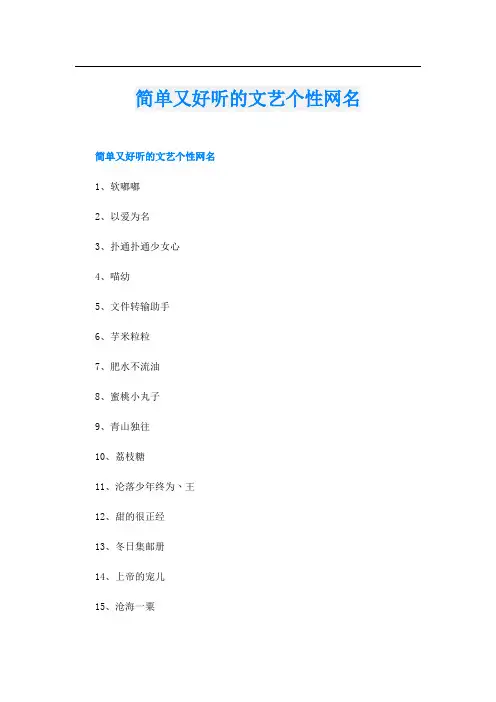 简单又好听的文艺个性网名

简单又好听的文艺个性网名

1、软嘟嘟

2、以爱为名

3、扑通扑通少女心

4、喵幼

5、文件转输助手

6、芋米粒粒

7、肥水不流油

8、蜜桃小丸子

9、青山独往

10、荔枝糖

11、沦落少年终为丶王

12、甜的很正经

13、冬日集邮册

14、上帝的宠儿

15、沧海一粟